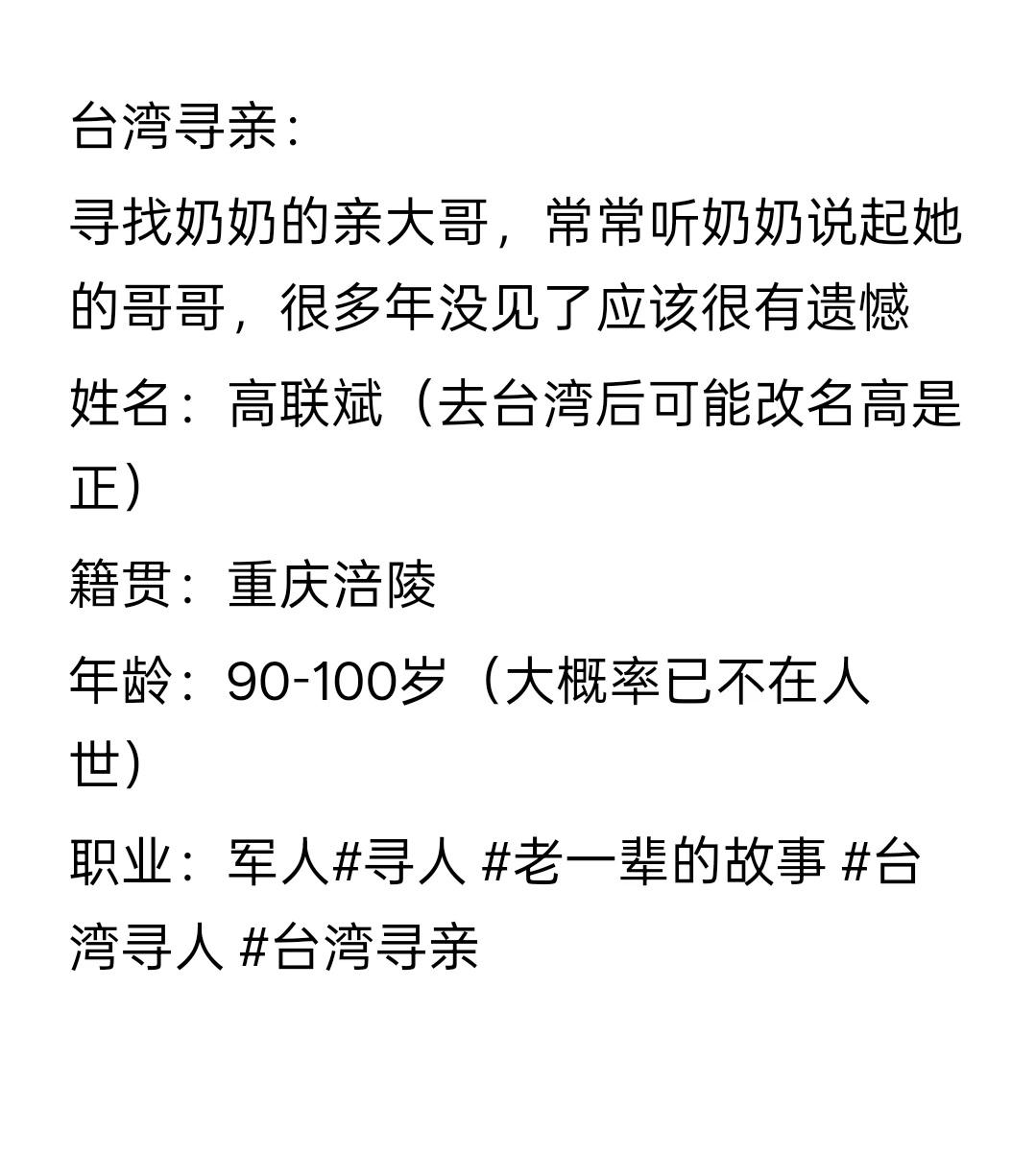 台湾寻亲:

寻找奶奶的亲大哥，常常听奶奶说起她的哥哥，很多年没见了应该很有遗憾

姓名：高联斌（去台湾后可能改名高是正）

籍贯：重庆涪陵

年龄：90-100岁（大概率已不在人世）

职业：军人#寻人 #老一辈的故事 #台湾寻人 #台湾寻亲